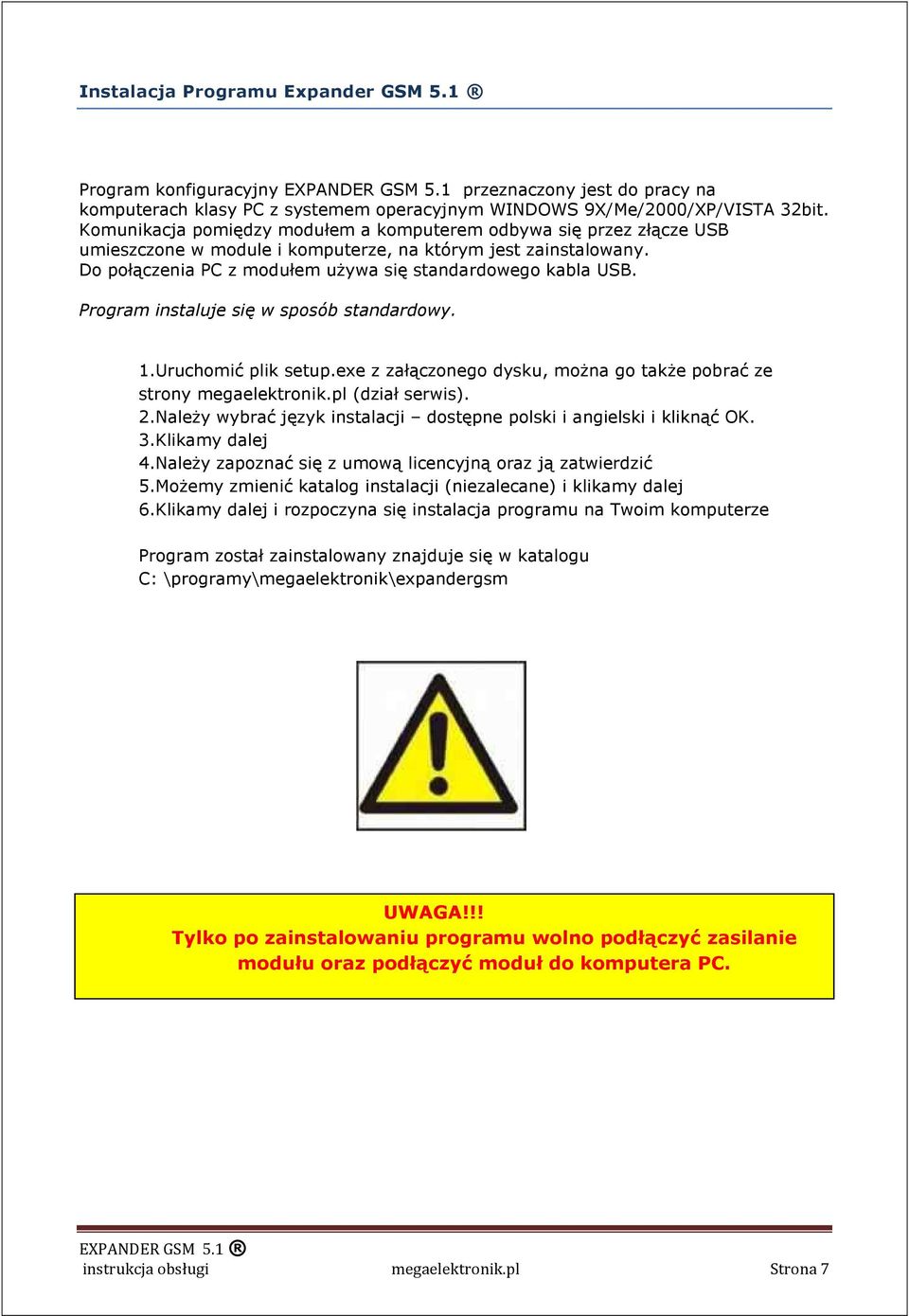 Instalacja Programu Expander GSM 5.1 ®

Program konfiguracyjny EXPANDER GSM 5.1 przeznaczony jest do pracy na komputerach klasy PC z systemem operacyjnym WINDOWS 9X/Me/2000/XP/VISTA 32bit. Komunikacja pomiędzy modułem a komputerem odbywa się przez złącze USB umieszczone w module i komputerze, na którym jest zainstalowany. Do połączenia PC z modułem używa się standardowego kabla USB.

Program instaluje się w sposób standardowy.

1.Uruchomić plik setup.exe z załączonego dysku, można go także pobrać ze strony megaelektronik.pl (dział serwis).
2.Należy wybrać język instalacji – dostępne polski i angielski i kliknąć OK.
3.Klikamy dalej
4.Należy zapoznać się z umową licencyjną oraz ją zatwierdzić
5.Możemy zmienić katalog instalacji (niezalecane) i klikamy dalej
6.Klikamy dalej i rozpoczyna się instalacja programu na Twoim komputerze

Program został zainstalowany znajduje się w katalogu
C: \programy\megaelektronik\expandergsm

UWAGA!!!
Tylko po zainstalowaniu programu wolno podłączyć zasilanie modułu oraz podłączyć moduł do komputera PC.

EXPANDER GSM 5.1 ®
instrukcja obsługi megaelektronik.pl Strona 7